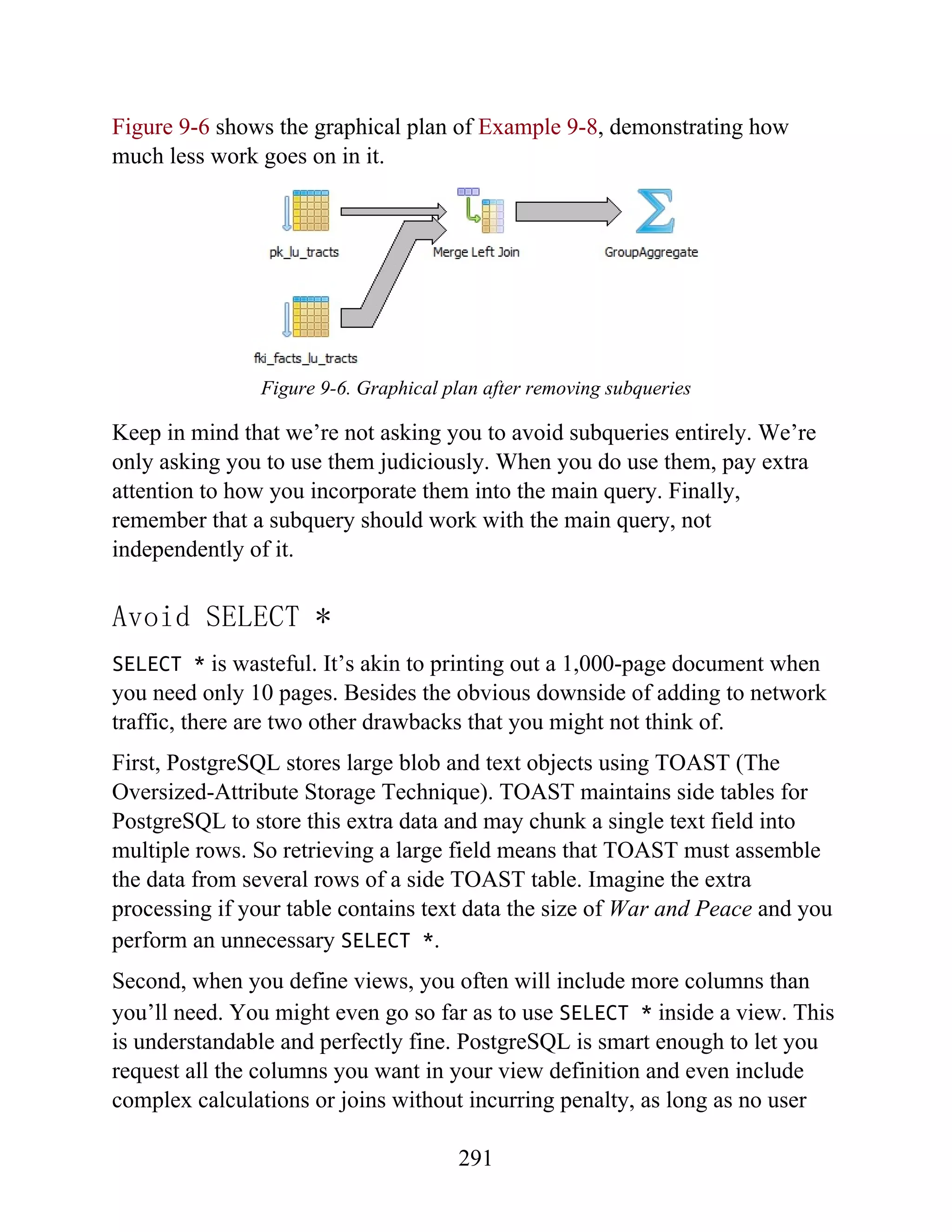 Figure 9-6 shows the graphical plan of Example 9-8, demonstrating how much less work goes on in it.

pk_lu_tracts

Merge Left Join

GroupAggregate

fki_facts_lu_tracts

Figure 9-6. Graphical plan after removing subqueries

Keep in mind that we’re not asking you to avoid subqueries entirely. We’re only asking you to use them judiciously. When you do use them, pay extra attention to how you incorporate them into the main query. Finally, remember that a subquery should work with the main query, not independently of it.

Avoid SELECT *

SELECT * is wasteful. It’s akin to printing out a 1,000-page document when you need only 10 pages. Besides the obvious downside of adding to network traffic, there are two other drawbacks that you might not think of.

First, PostgreSQL stores large blob and text objects using TOAST (The Oversized-Attribute Storage Technique). TOAST maintains side tables for PostgreSQL to store this extra data and may chunk a single text field into multiple rows. So retrieving a large field means that TOAST must assemble the data from several rows of a side TOAST table. Imagine the extra processing if your table contains text data the size of War and Peace and you perform an unnecessary SELECT *.

Second, when you define views, you often will include more columns than you’ll need. You might even go so far as to use SELECT * inside a view. This is understandable and perfectly fine. PostgreSQL is smart enough to let you request all the columns you want in your view definition and even include complex calculations or joins without incurring penalty, as long as no user

291